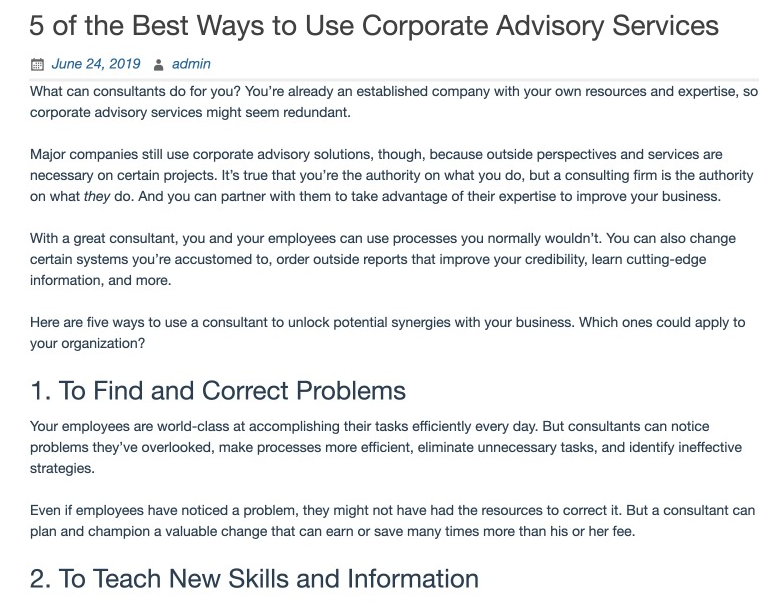 5 of the Best Ways to Use Corporate Advisory Services

June 24, 2019 admin

What can consultants do for you? You're already an established company with your own resources and expertise, so corporate advisory services might seem redundant.

Major companies still use corporate advisory solutions, though, because outside perspectives and services are necessary on certain projects. It's true that you're the authority on what you do, but a consulting firm is the authority on what they do. And you can partner with them to take advantage of their expertise to improve your business.

With a great consultant, you and your employees can use processes you normally wouldn't. You can also change certain systems you're accustomed to, order outside reports that improve your credibility, learn cutting-edge information, and more.

Here are five ways to use a consultant to unlock potential synergies with your business. Which ones could apply to your organization?

1. To Find and Correct Problems

Your employees are world-class at accomplishing their tasks efficiently every day. But consultants can notice problems they've overlooked, make processes more efficient, eliminate unnecessary tasks, and identify ineffective strategies.

Even if employees have noticed a problem, they might not have had the resources to correct it. But a consultant can plan and champion a valuable change that can earn or save many times more than his or her fee.

2. To Teach New Skills and Information